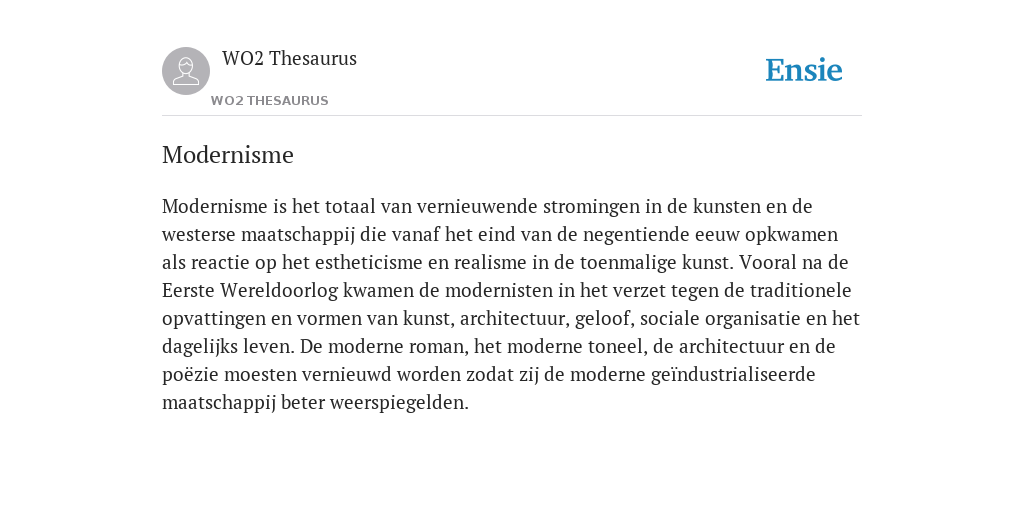 WO2 Thesaurus

WO2 THESAURUS

Ensie

Modernisme

Modernisme is het totaal van vernieuwende stromingen in de kunsten en de westerse maatschappij die vanaf het eind van de negentiende eeuw opkwamen als reactie op het estheticisme en realisme in de toenmalige kunst. Vooral na de Eerste Wereldoorlog kwamen de modernisten in het verzet tegen de traditionele opvattingen en vormen van kunst, architectuur, geloof, sociale organisatie en het dagelijks leven. De moderne roman, het moderne toneel, de architectuur en de poëzie moesten vernieuwd worden zodat zij de moderne geïndustrialiseerde maatschappij beter weerspiegelden.